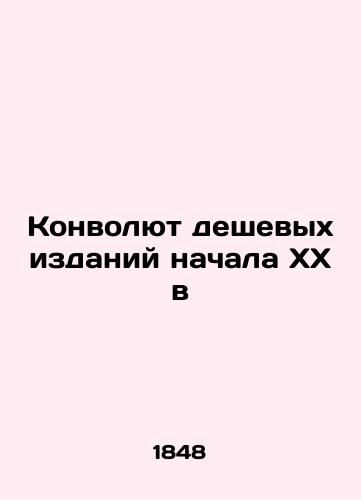 Конволют дешевых изданий начала XX в

1848